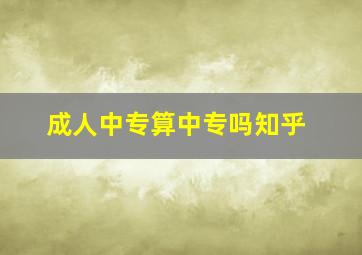 成人中专算中专吗知乎